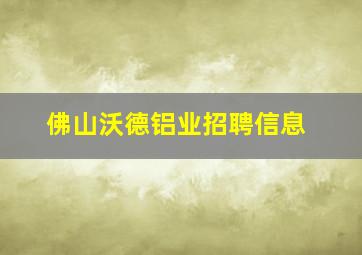 佛山沃德铝业招聘信息